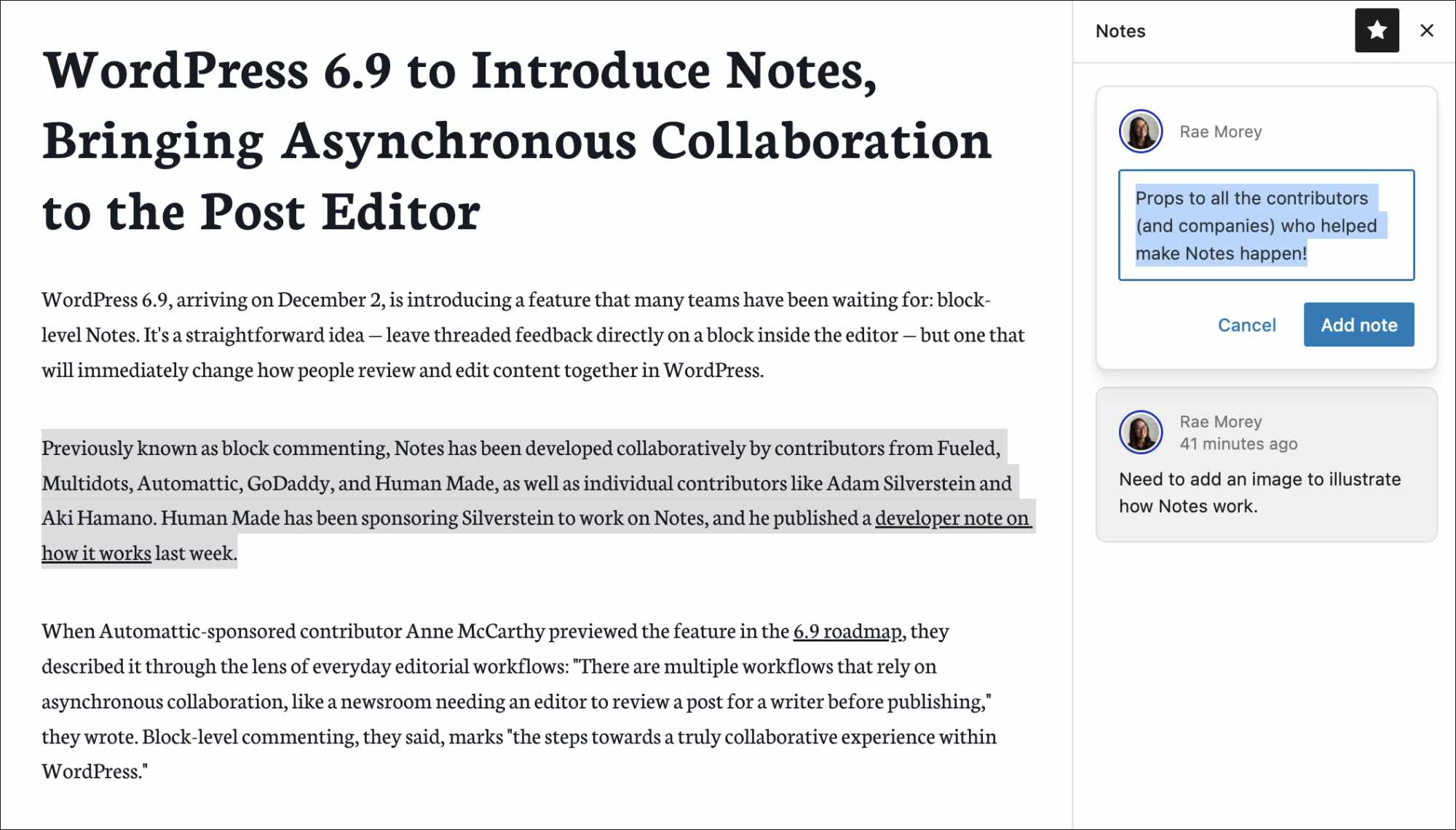 WordPress 6.9 to Introduce Notes, Bringing Asynchronous Collaboration to the Post Editor

WordPress 6.9, arriving on December 2, is introducing a feature that many teams have been waiting for: block-level Notes. It's a straightforward idea — leave threaded feedback directly on a block inside the editor — but one that will immediately change how people review and edit content together in WordPress.

Previously known as block commenting, Notes has been developed collaboratively by contributors from Fueled, Multidots, Automattic, GoDaddy, and Human Made, as well as individual contributors like Adam Silverstein and Aki Hamano. Human Made has been sponsoring Silverstein to work on Notes, and he published a developer note on how it works last week.

When Automattic-sponsored contributor Anne McCarthy previewed the feature in the 6.9 roadmap, they described it through the lens of everyday editorial workflows: "There are multiple workflows that rely on asynchronous collaboration, like a newsroom needing an editor to review a post for a writer before publishing," they wrote. Block-level commenting, they said, marks "the steps towards a truly collaborative experience within WordPress."

Notes

Rae Morey

Props to all the contributors (and companies) who helped make Notes happen!

Cancel

Add note

Rae Morey
41 minutes ago

Need to add an image to illustrate how Notes work.